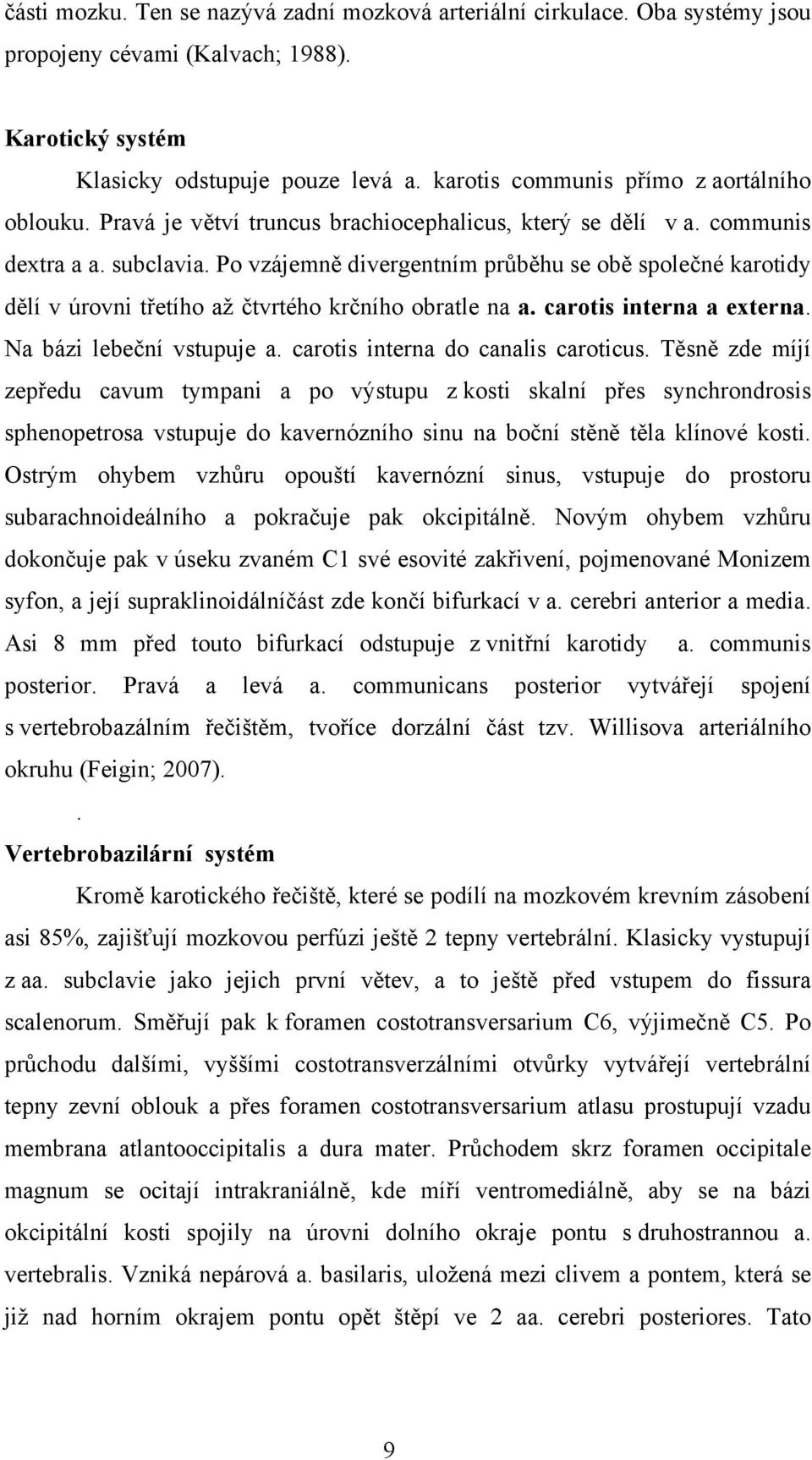 části mozku. Ten se nazývá zadní mozková arteriální cirkulace. Oba systémy jsou propojeny cévami (Kalvach; 1988).

Karotický systém

Klasicky odstupuje pouze levá a. karotis communis přímo z aortálního oblouku. Pravá je větví truncus brachiocephalicus, který se dělí v a. communis dextra a a. subclavia. Po vzájemně divergentním průběhu se obě společné karotidy dělí v úrovni třetího až čtvrtého krčního obratle na a. carotis interna a externa. Na bázi lebeční vstupuje a. carotis interna do canalis caroticus. Těsně zde míjí zepředu cavum tympani a po výstupu z kosti skalní přes synchrondrosis sphenopetrosa vstupuje do kavernózního sinu na boční stěně těla klínové kosti. Ostrým ohybem vzhůru opouští kavernózní sinus, vstupuje do prostoru subarachnoideálního a pokračuje pak okcipitálně. Novým ohybem vzhůru dokončuje pak v úseku zvaném C1 své esovité zakřivení, pojmenované Monizem syfon, a její supraklinoidálníčást zde končí bifurkací v a. cerebri anterior a media. Asi 8 mm před touto bifurkací odstupuje z vnitřní karotidy a. communis posterior. Pravá a levá a. communicans posterior vytvářejí spojení s vertebrobazálním řečištěm, tvoříce dorzální část tzv. Willisova arteriálního okruhu (Feigin; 2007).

.

Vertebrobazilární systém

Kromě karotického řečiště, které se podílí na mozkovém krevním zásobení asi 85%, zajišťují mozkovou perfúzi ještě 2 tepny vertebrální. Klasicky vystupují z aa. subclavie jako jejich první větev, a to ještě před vstupem do fissura scalenorum. Směřují pak k foramen costotransversarium C6, výjimečně C5. Po průchodu dalšími, vyššími costotransverzálními otvůrky vytvářejí vertebrální tepny zevní oblouk a přes foramen costotransversarium atlasu prostupují vzadu membrana atlantooccipitalis a dura mater. Průchodem skrz foramen occipitale magnum se ocitají intrakraniálně, kde míří ventromediálně, aby se na bázi okcipitální kosti spojily na úrovni dolního okraje pontu s druhostrannou a. vertebralis. Vzniká nepárová a. basilaris, uložená mezi clivem a pontem, která se již nad horním okrajem pontu opět štěpí ve 2 aa. cerebri posteriores. Tato

9